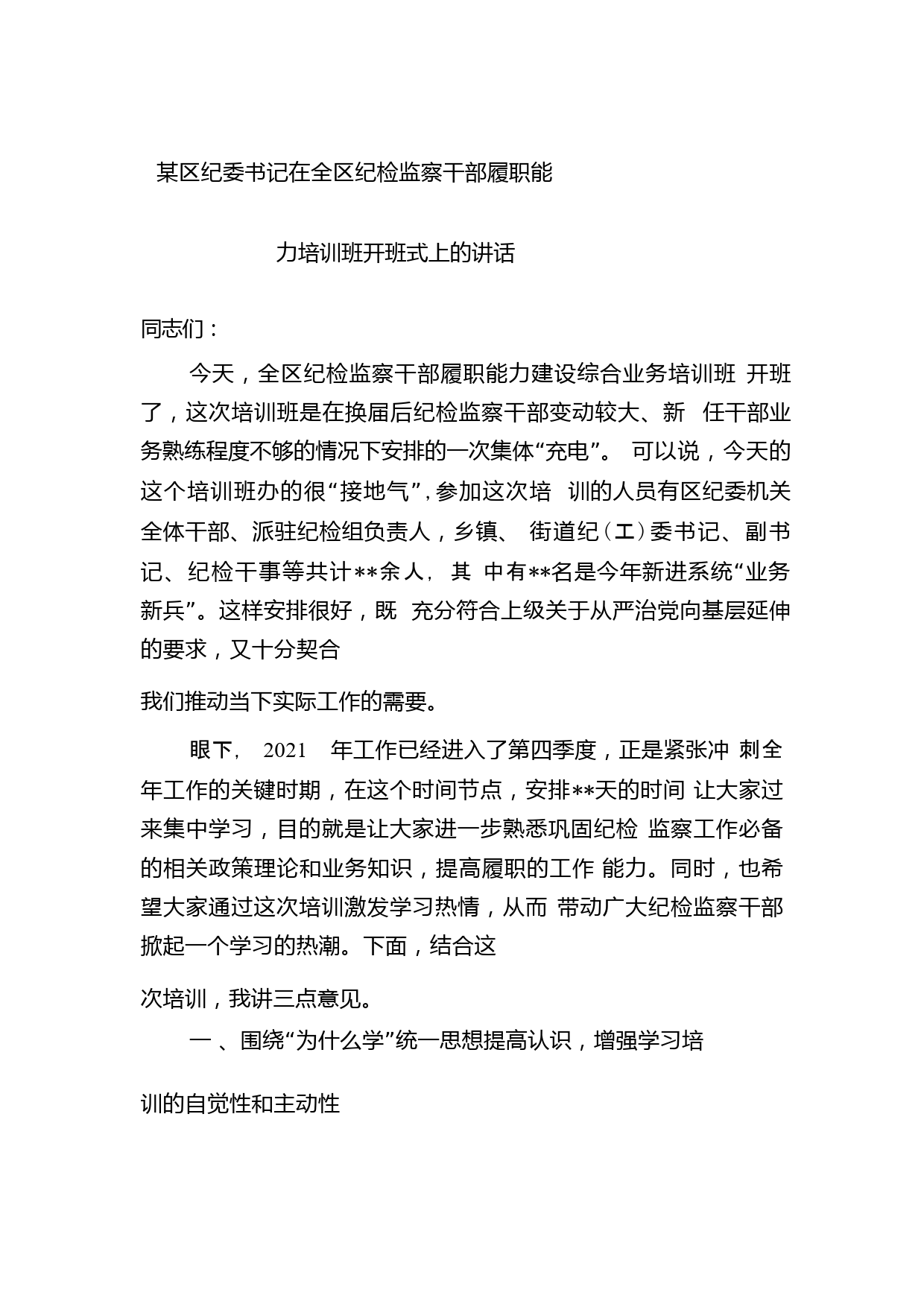 某区纪委书记在全区纪检监察干部履职能

力培训班开班式上的讲话

同志们：

今天，全区纪检监察干部履职能力建设综合业务培训班 开班了，这次培训班是在换届后纪检监察干部变动较大、新 任干部业务熟练程度不够的情况下安排的一次集体“充电”。 可以说，今天的这个培训班办的很“接地气”，参加这次培 训的人员有区纪委机关全体干部、派驻纪检组负责人，乡镇、 街道纪（工）委书记、副书记、纪检干事等共计**余人， 其 中有**名是今年新进系统“业务新兵”。这样安排很好，既 充分符合上级关于从严治党向基层延伸的要求，又十分契合

我们推动当下实际工作的需要。

眼下， 2021 年工作已经进入了第四季度，正是紧张冲 刺全年工作的关键时期，在这个时间节点，安排**天的时间 让大家过来集中学习，目的就是让大家进一步熟悉巩固纪检 监察工作必备的相关政策理论和业务知识，提高履职的工作 能力。同时，也希望大家通过这次培训激发学习热情，从而 带动广大纪检监察干部掀起一个学习的热潮。下面，结合这

次培训，我讲三点意见。

一 、围绕“为什么学”统一思想提高认识，增强学习培

训的自觉性和主动性